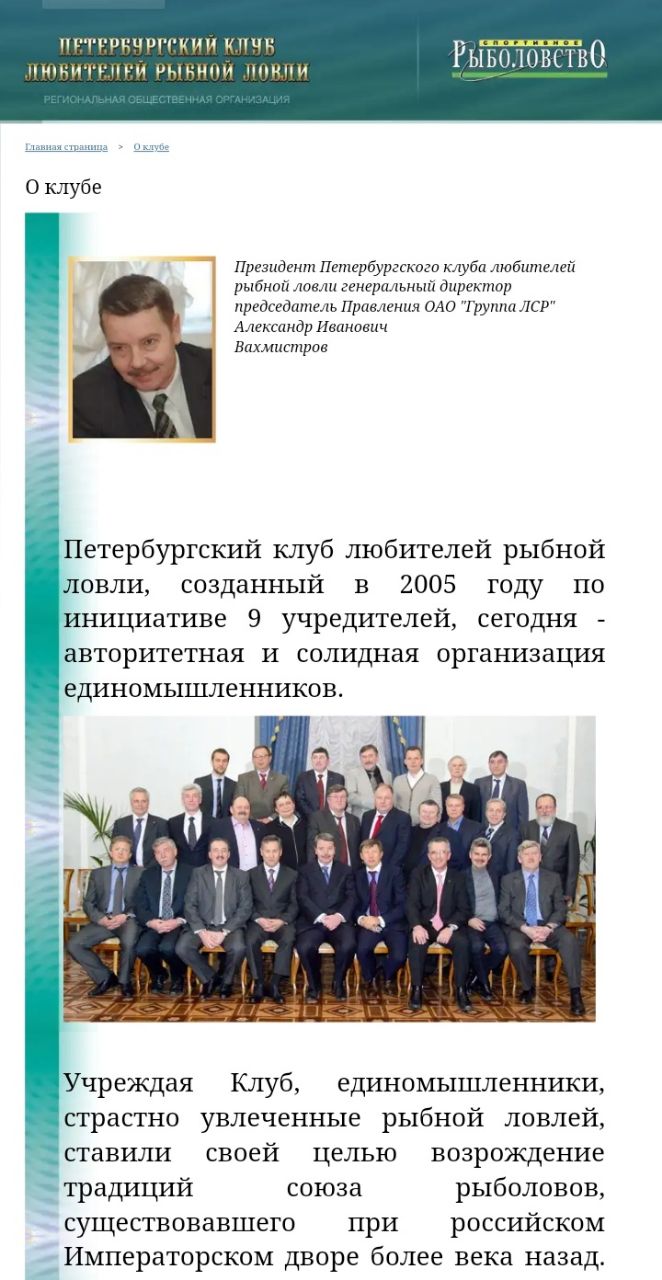 ПЕТЕРБУРГСКИЙ КЛУБ ЛЮБИТЕЛЕЙ РЫБНОЙ ЛОВЛИ
РЕГИОНАЛЬНАЯ ОБЩЕСТВЕННАЯ ОРГАНИЗАЦИЯ

СПОРТИВНОЕ РЫБОЛОВСТВО

Главная страница > О клубе

О клубе

Президент Петербургского клуба любителей рыбной ловли генеральный директор председатель Правления ОАО "Группа ЛСР" Александр Иванович Вахмистров

Петербургский клуб любителей рыбной ловли, созданный в 2005 году по инициативе 9 учредителей, сегодня - авторитетная и солидная организация единомышленников.

Учреждая Клуб, единомышленники, страстно увлеченные рыбной ловлей, ставили своей целью возрождение традиций союза рыболовов, существовавшего при российском Императорском дворе более века назад.